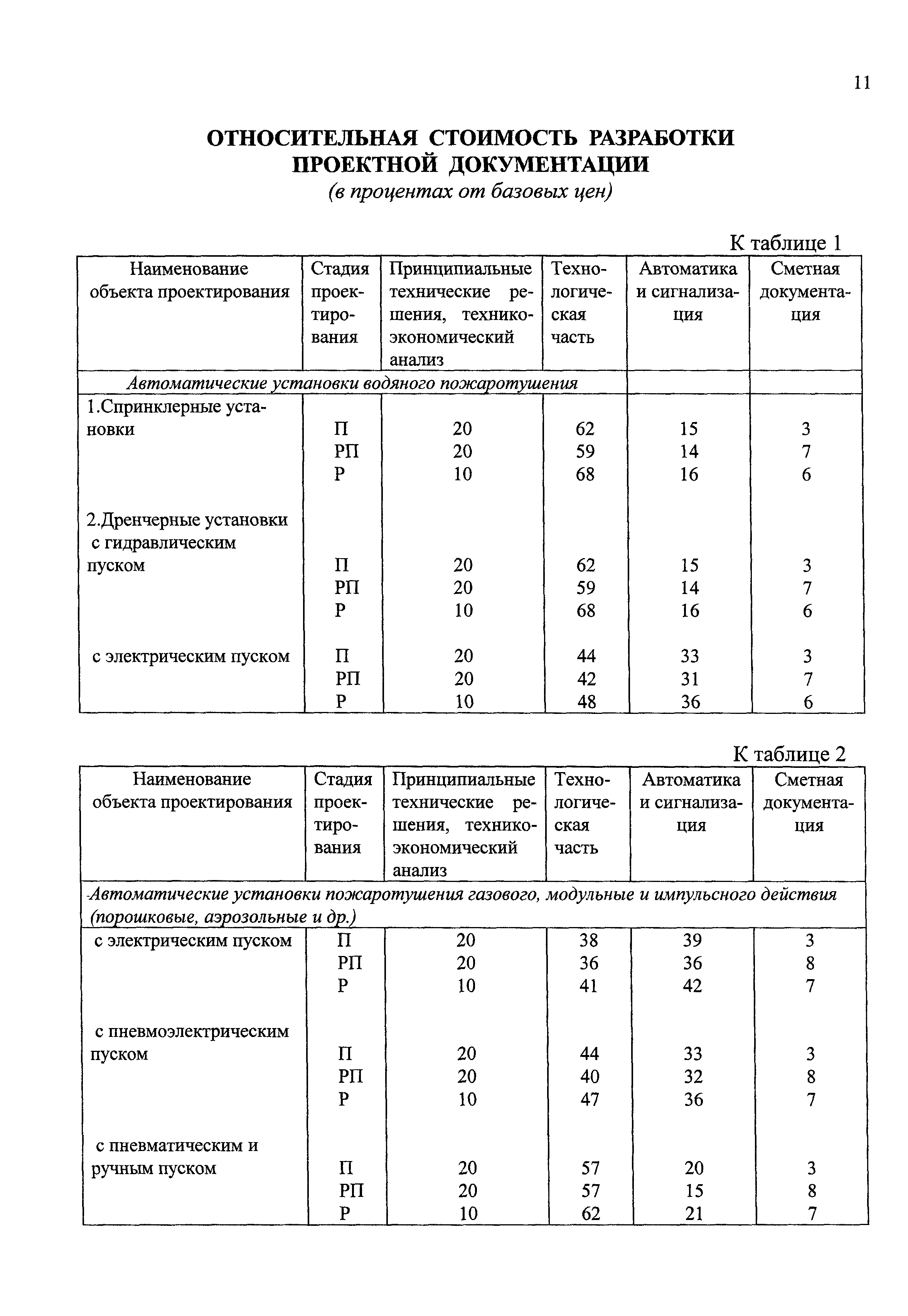 11

ОТНОСИТЕЛЬНАЯ СТОИМОСТЬ РАЗРАБОТКИ ПРОЕКТНОЙ ДОКУМЕНТАЦИИ
(в процентах от базовых цен)

К таблице 1

| Наименование объекта проектирования | Стадия проектирования | Принципиальные технические решения, технико-экономический анализ | Технологическая часть | Автоматика и сигнализация | Сметная документация |
|---|---|---|---|---|---|
| Автоматические установки водяного пожаротушения | | | | | |
| 1.Спринклерные установки | П | 20 | 62 | 15 | 3 |
| | РП | 20 | 59 | 14 | 7 |
| | Р | 10 | 68 | 16 | 6 |
| 2.Дренчерные установки с гидравлическим пуском | П | 20 | 62 | 15 | 3 |
| | РП | 20 | 59 | 14 | 7 |
| | Р | 10 | 68 | 16 | 6 |
| с электрическим пуском | П | 20 | 44 | 33 | 3 |
| | РП | 20 | 42 | 31 | 7 |
| | Р | 10 | 48 | 36 | 6 |

К таблице 2

| Наименование объекта проектирования | Стадия проектирования | Принципиальные технические решения, технико-экономический анализ | Технологическая часть | Автоматика и сигнализация | Сметная документация |
|---|---|---|---|---|---|
| Автоматические установки пожаротушения газового, модульные и импульсного действия (порошковые, аэрозольные и др.) | | | | | |
| с электрическим пуском | П | 20 | 38 | 39 | 3 |
| | РП | 20 | 36 | 36 | 8 |
| | Р | 10 | 41 | 42 | 7 |
| с пневмоэлектрическим пуском | П | 20 | 44 | 33 | 3 |
| | РП | 20 | 40 | 32 | 8 |
| | Р | 10 | 47 | 36 | 7 |
| с пневматическим и ручным пуском | П | 20 | 57 | 20 | 3 |
| | РП | 20 | 57 | 15 | 8 |
| | Р | 10 | 62 | 21 | 7 |